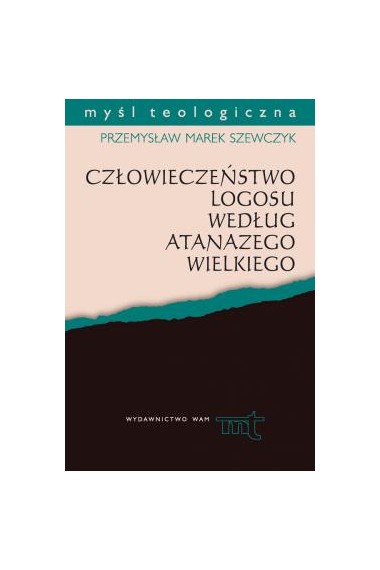 myśl teologiczna

PRZEMYSŁAW MAREK SZEWCZYK

CZŁOWIECZEŃSTWO LOGOSU WEDŁUG ATANAZEGO WIELKIEGO

WYDAWNICTWO WAM

mt